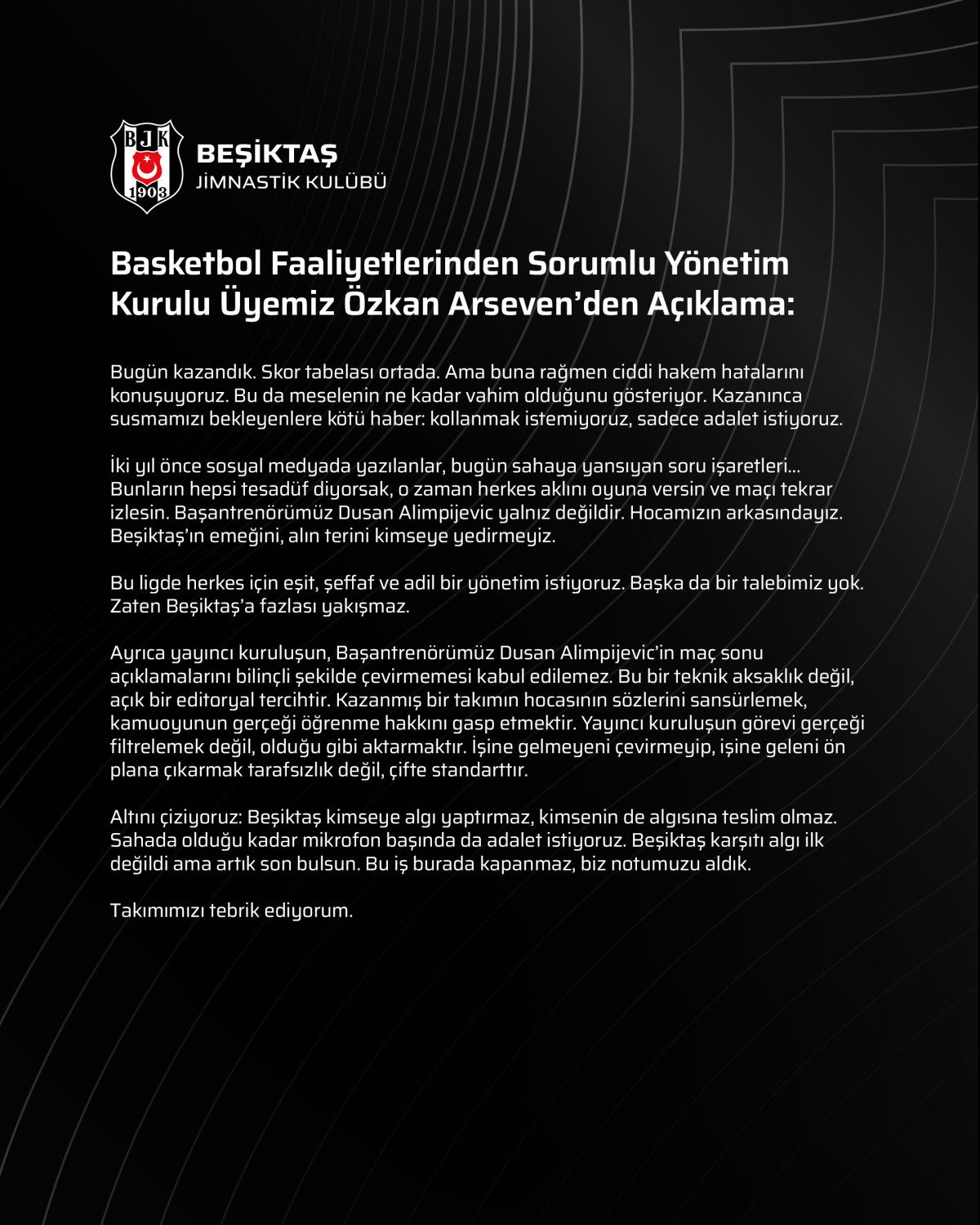 BJK
1903

BEŞİKTAŞ
JİMNASTİK KULÜBÜ

Basketbol Faaliyetlerinden Sorumlu Yönetim Kurulu Üyemiz Özkan Arseven'den Açıklama:

Bugün kazandık. Skor tabelası ortada. Ama buna rağmen ciddi hakem hatalarını konuşuyoruz. Bu da meselenin ne kadar vahim olduğunu gösteriyor. Kazanınca susmamızı bekleyenlere kötü haber: kollanmak istemiyoruz, sadece adalet istiyoruz.

İki yıl önce sosyal medyada yazılanlar, bugün sahaya yansıyan soru işaretleri... Bunların hepsi tesadüf diyorsak, o zaman herkes aklını oyuna versin ve maçı tekrar izlesin. Başantrenörümüz Dusan Alimpijevic yalnız değildir. Hocamızın arkasındayız. Beşiktaş'ın emeğini, alın terini kimseye yedirmeyiz.

Bu ligde herkes için eşit, şeffaf ve adil bir yönetim istiyoruz. Başka da bir talebimiz yok. Zaten Beşiktaş'a fazlası yakışmaz.

Ayrıca yayıncı kuruluşun, Başantrenörümüz Dusan Alimpijevic'in maç sonu açıklamalarını bilinçli şekilde çevirmemesi kabul edilemez. Bu bir teknik aksaklık değil, açık bir editoryal tercihtir. Kazanmış bir takımın hocasının sözlerini sansürlemek, kamuoyunun gerçeği öğrenme hakkını gasp etmektir. Yayıncı kuruluşun görevi gerçeği filtrelemek değil, olduğu gibi aktarmaktır. İşine gelmeyeni çevirmeyip, işine geleni ön plana çıkarmak tarafsızlık değil, çifte standarttır.

Altını çiziyoruz: Beşiktaş kimseye algı yaptırmaz, kimsenin de algısına teslim olmaz. Sahada olduğu kadar mikrofon başında da adalet istiyoruz. Beşiktaş karşıtı algı ilk değildi ama artık son bulsun. Bu iş burada kapanmaz, biz notumuzu aldık.

Takımımızı tebrik ediyorum.